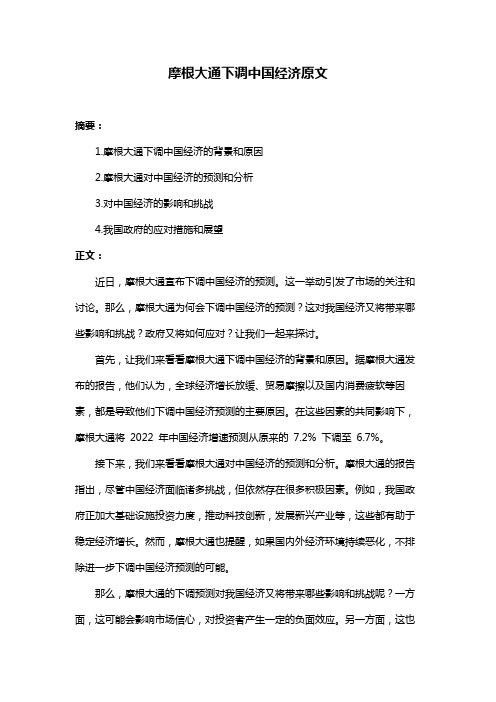 摩根大通下调中国经济原文

摘要：

1.摩根大通下调中国经济的背景和原因

2.摩根大通对中国经济的预测和分析

3.对中国经济的影响和挑战

4.我国政府的应对措施和展望

正文：

近日，摩根大通宣布下调中国经济的预测。这一举动引发了市场的关注和讨论。那么，摩根大通为何会下调中国经济的预测？这对我国经济又将带来哪些影响和挑战？政府又将如何应对？让我们一起来探讨。

首先，让我们来看看摩根大通下调中国经济的背景和原因。据摩根大通发布的报告，他们认为，全球经济增长放缓、贸易摩擦以及国内消费疲软等因素，都是导致他们下调中国经济预测的主要原因。在这些因素的共同影响下，摩根大通将 2022 年中国经济增速预测从原来的 7.2% 下调至 6.7%。

接下来，我们来看看摩根大通对中国经济的预测和分析。摩根大通的报告指出，尽管中国经济面临诸多挑战，但依然存在很多积极因素。例如，我国政府正加大基础设施投资力度，推动科技创新，发展新兴产业等，这些都有助于稳定经济增长。然而，摩根大通也提醒，如果国内外经济环境持续恶化，不排除进一步下调中国经济预测的可能。

那么，摩根大通的下调预测对我国经济又将带来哪些影响和挑战呢？一方面，这可能会影响市场信心，对投资者产生一定的负面效应。另一方面，这也